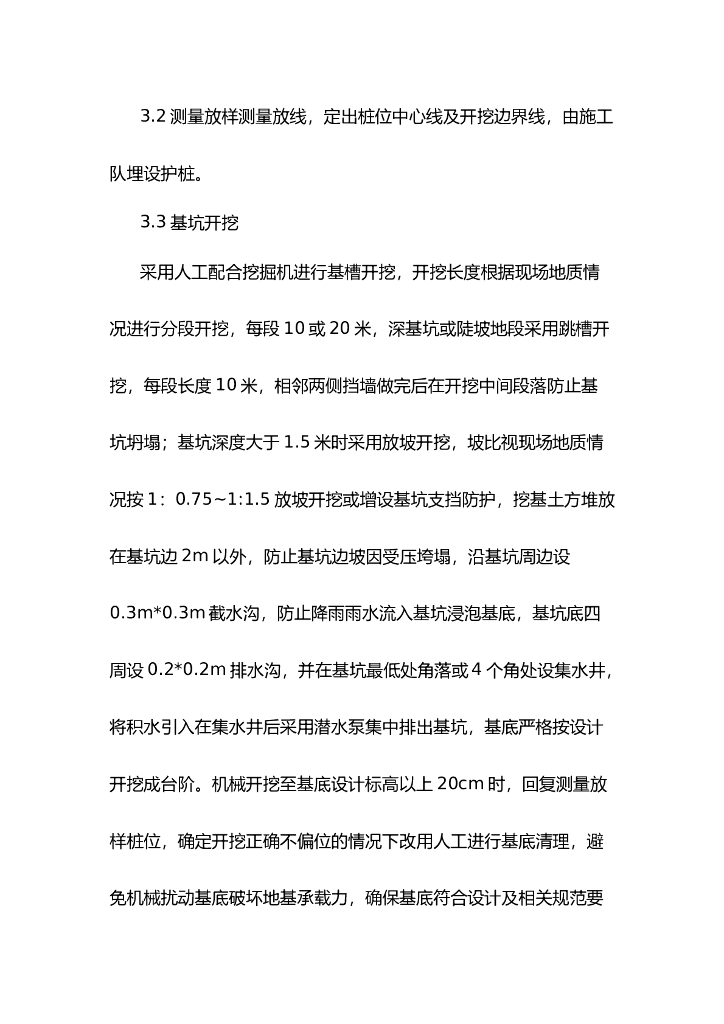 3.2 测量放样测量放线，定出桩位中心线及开挖边界线，由施工队埋设护桩。

3.3 基坑开挖

采用人工配合挖掘机进行基槽开挖，开挖长度根据现场地质情况进行分段开挖，每段 10 或 20 米，深基坑或陡坡地段采用跳槽开挖，每段长度 10 米，相邻两侧挡墙做完后在开挖中间段落防止基坑坍塌；基坑深度大于 1.5 米时采用放坡开挖，坡比视现场地质情况按 1：0.75~1:1.5 放坡开挖或增设基坑支挡防护，挖基土方堆放在基坑边 2m 以外，防止基坑边坡因受压垮塌，沿基坑周边设 0.3m*0.3m 截水沟，防止降雨雨水流入基坑浸泡基底，基坑底四周设 0.2*0.2m 排水沟，并在基坑最低处角落或 4 个角处设集水井，将积水引入在集水井后采用潜水泵集中排出基坑，基底严格按设计开挖成台阶。机械开挖至基底设计标高以上 20cm 时，回复测量放样桩位，确定开挖正确不偏位的情况下改用人工进行基底清理，避免机械扰动基底破坏地基承载力，确保基底符合设计及相关规范要